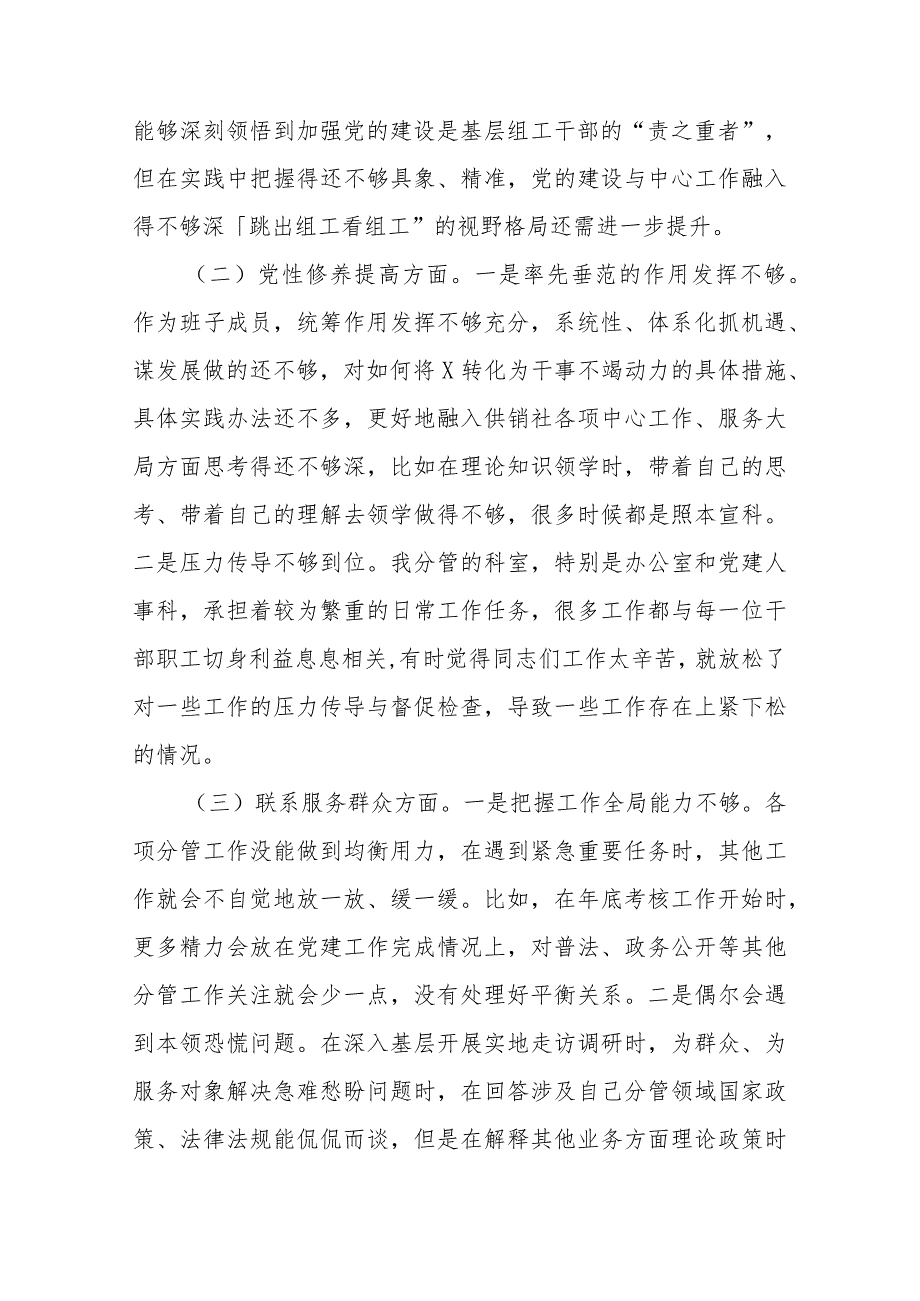 能够深刻领悟到加强党的建设是基层组工干部的“责之重者”，但在实践中把握得还不够具象、精准，党的建设与中心工作融入得不够深「跳出组工看组工”的视野格局还需进一步提升。

（二）党性修养提高方面。一是率先垂范的作用发挥不够。作为班子成员，统筹作用发挥不够充分，系统性、体系化抓机遇、谋发展做的还不够，对如何将X转化为干事不竭动力的具体措施、具体实践办法还不多，更好地融入供销社各项中心工作、服务大局方面思考得还不够深，比如在理论知识领学时，带着自己的思考、带着自己的理解去领学做得不够，很多时候都是照本宣科。二是压力传导不够到位。我分管的科室，特别是办公室和党建人事科，承担着较为繁重的日常工作任务，很多工作都与每一位干部职工切身利益息息相关,有时觉得同志们工作太辛苦，就放松了对一些工作的压力传导与督促检查，导致一些工作存在上紧下松的情况。

（三）联系服务群众方面。一是把握工作全局能力不够。各项分管工作没能做到均衡用力，在遇到紧急重要任务时，其他工作就会不自觉地放一放、缓一缓。比如，在年底考核工作开始时，更多精力会放在党建工作完成情况上，对普法、政务公开等其他分管工作关注就会少一点，没有处理好平衡关系。二是偶尔会遇到本领恐慌问题。在深入基层开展实地走访调研时，为群众、为服务对象解决急难愁盼问题时，在回答涉及自己分管领域国家政策、法律法规能侃侃而谈，但是在解释其他业务方面理论政策时